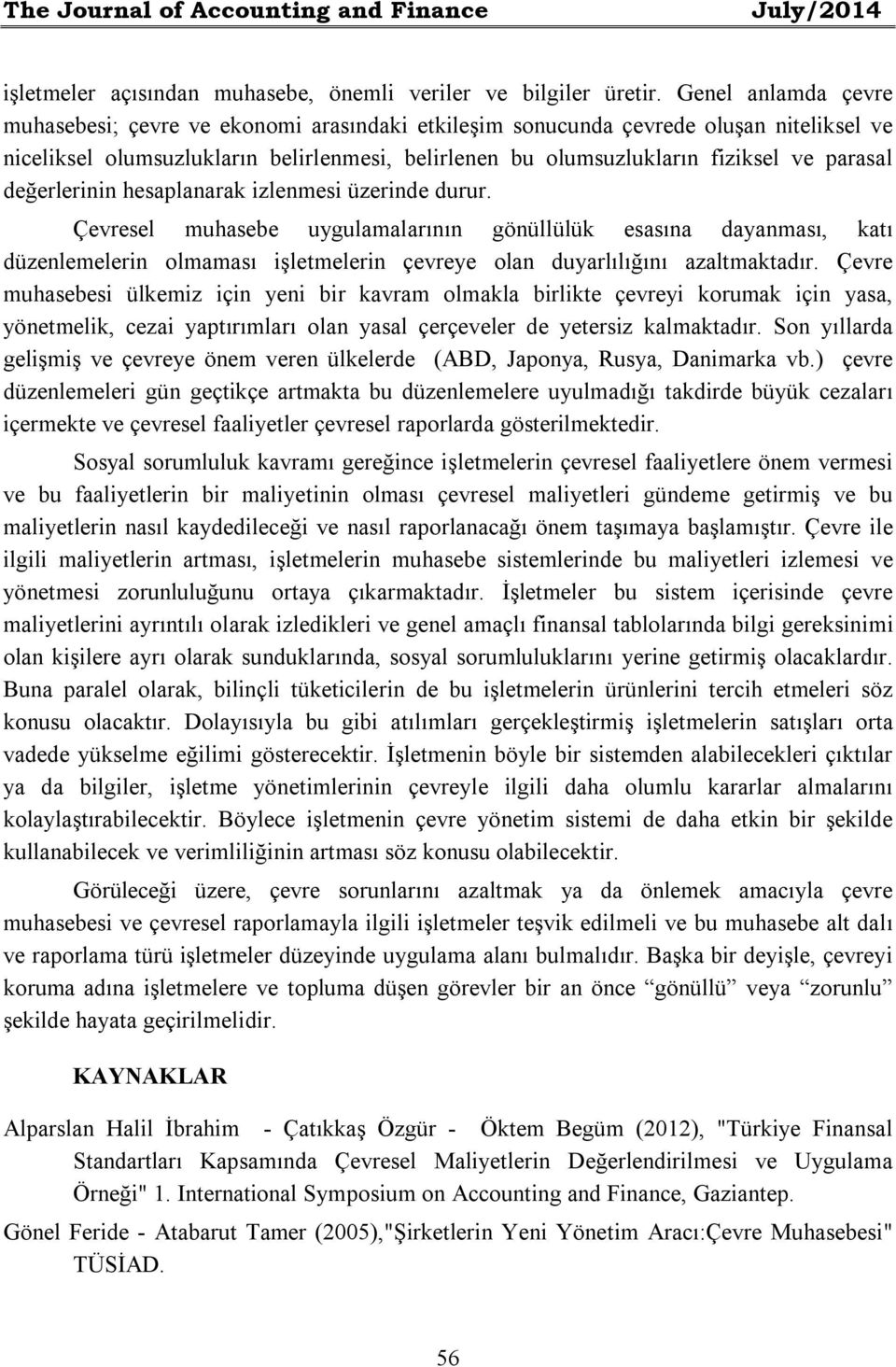 The Journal of Accounting and Finance July/2014

işletmeler açısından muhasebe, önemli veriler ve bilgiler üretir. Genel anlamda çevre muhasebesi; çevre ve ekonomi arasındaki etkileşim sonucunda çevrede oluşan niteliksel ve niceliksel olumsuzlukların belirlenmesi, belirlenen bu olumsuzlukların fiziksel ve parasal değerlerinin hesaplanarak izlenmesi üzerinde durur.

Çevresel muhasebe uygulamalarının gönüllülük esasına dayanması, katı düzenlemelerin olmaması işletmelerin çevreye olan duyarlılığını azaltmaktadır. Çevre muhasebesi ülkemiz için yeni bir kavram olmakla birlikte çevreyi korumak için yasa, yönetmelik, cezai yaptırımları olan yasal çerçeveler de yetersiz kalmaktadır. Son yıllarda gelişmiş ve çevreye önem veren ülkelerde (ABD, Japonya, Rusya, Danimarka vb.) çevre düzenlemeleri gün geçtikçe artmakta bu düzenlemelere uyulmadığı takdirde büyük cezaları içermekte ve çevresel faaliyetler çevresel raporlarda gösterilmektedir.

Sosyal sorumluluk kavramı gereğince işletmelerin çevresel faaliyetlere önem vermesi ve bu faaliyetlerin bir maliyetinin olması çevresel maliyetleri gündeme getirmiş ve bu maliyetlerin nasıl kaydedileceği ve nasıl raporlanacağı önem taşımaya başlamıştır. Çevre ile ilgili maliyetlerin artması, işletmelerin muhasebe sistemlerinde bu maliyetleri izlemesi ve yönetmesi zorunluluğunu ortaya çıkarmaktadır. İşletmeler bu sistem içerisinde çevre maliyetlerini ayrıntılı olarak izledikleri ve genel amaçlı finansal tablolarında bilgi gereksinimi olan kişilere ayrı olarak sunduklarında, sosyal sorumluluklarını yerine getirmiş olacaklardır. Buna paralel olarak, bilinçli tüketicilerin de bu işletmelerin ürünlerini tercih etmeleri söz konusu olacaktır. Dolayısıyla bu gibi atılımları gerçekleştirmiş işletmelerin satışları orta vadede yükselme eğilimi gösterecektir. İşletmenin böyle bir sistemden alabilecekleri çıktılar ya da bilgiler, işletme yönetimlerinin çevreyle ilgili daha olumlu kararlar almalarını kolaylaştırabilecektir. Böylece işletmenin çevre yönetim sistemi de daha etkin bir şekilde kullanabilecek ve verimliliğinin artması söz konusu olabilecektir.

Görüleceği üzere, çevre sorunlarını azaltmak ya da önlemek amacıyla çevre muhasebesi ve çevresel raporlamayla ilgili işletmeler teşvik edilmeli ve bu muhasebe alt dalı ve raporlama türü işletmeler düzeyinde uygulama alanı bulmalıdır. Başka bir deyişle, çevreyi koruma adına işletmelere ve topluma düşen görevler bir an önce “gönüllü” veya “zorunlu” şekilde hayata geçirilmelidir.

KAYNAKLAR

Alparslan Halil İbrahim - Çatıkkaş Özgür - Öktem Begüm (2012), "Türkiye Finansal Standartları Kapsamında Çevresel Maliyetlerin Değerlendirilmesi ve Uygulama Örneği" 1. International Symposium on Accounting and Finance, Gaziantep.

Gönel Feride - Atabarut Tamer (2005),"Şirketlerin Yeni Yönetim Aracı:Çevre Muhasebesi" TÜSİAD.

56